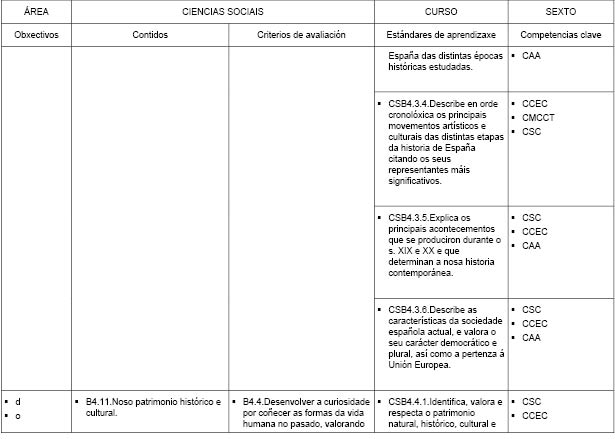 | ÁREA | CIENCIAS SOCIAIS | | CURSO | SEXTO |
|---|---|---|---|---|
| Obxectivos | Contidos | Criterios de avaliación | Estándares de aprendizaxe | Competencias clave |
| | | | España das distintas épocas históricas estudadas. | ▪ CAA |
| | | | ▪ CSB4.3.4.Describe en orde cronolóxica os principais movementos artísticos e culturais das distintas etapas da historia de España citando os seus representantes máis significativos. | ▪ CCEC ▪ CMCCT ▪ CSC |
| | | | ▪ CSB4.3.5.Explica os principais acontecementos que se produciron durante o s. XIX e XX e que determinan a nosa historia contemporánea. | ▪ CSC ▪ CCEC ▪ CAA |
| | | | ▪ CSB4.3.6.Describe as características da sociedade española actual, e valora o seu carácter democrático e plural, así como a pertenza á Unión Europea. | ▪ CSC ▪ CCEC ▪ CAA |
| ▪ d ▪ o | ▪ B4.11.Noso patrimonio histórico e cultural. | ▪ B4.4.Desenvolver a curiosidade por coñecer as formas da vida humana no pasado, valorando | ▪ CSB4.4.1.Identifica, valora e respecta o patrimonio natural, histórico, cultural e | ▪ CSC ▪ CCEC |